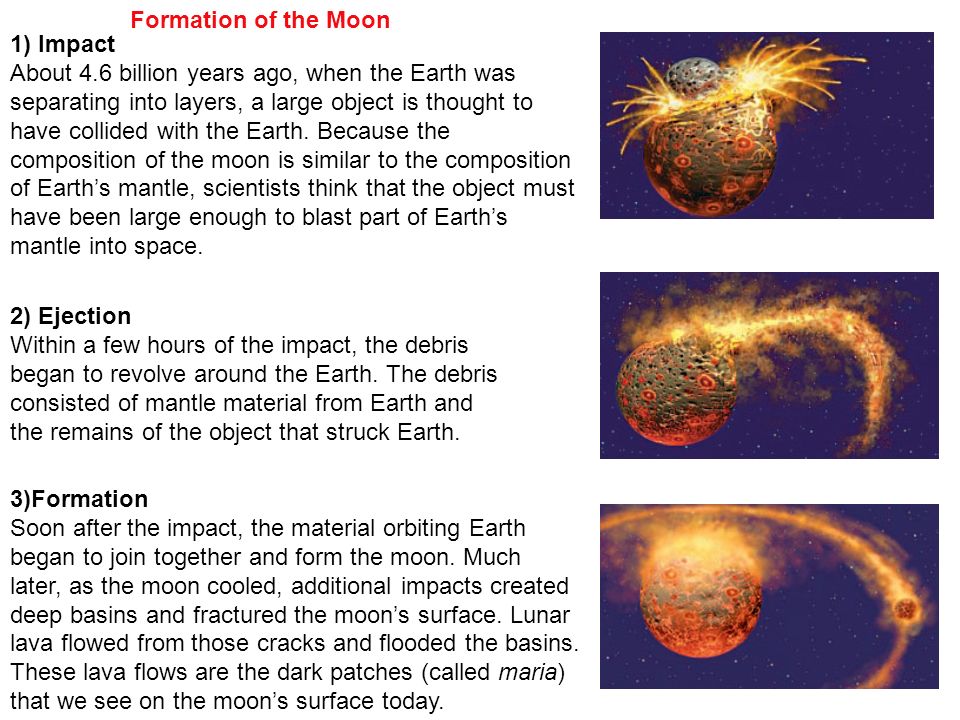 Formation of the Moon

1) Impact
About 4.6 billion years ago, when the Earth was separating into layers, a large object is thought to have collided with the Earth. Because the composition of the moon is similar to the composition of Earth's mantle, scientists think that the object must have been large enough to blast part of Earth's mantle into space.

2) Ejection
Within a few hours of the impact, the debris began to revolve around the Earth. The debris consisted of mantle material from Earth and the remains of the object that struck Earth.

3)Formation
Soon after the impact, the material orbiting Earth began to join together and form the moon. Much later, as the moon cooled, additional impacts created deep basins and fractured the moon's surface. Lunar lava flowed from those cracks and flooded the basins. These lava flows are the dark patches (called maria) that we see on the moon's surface today.